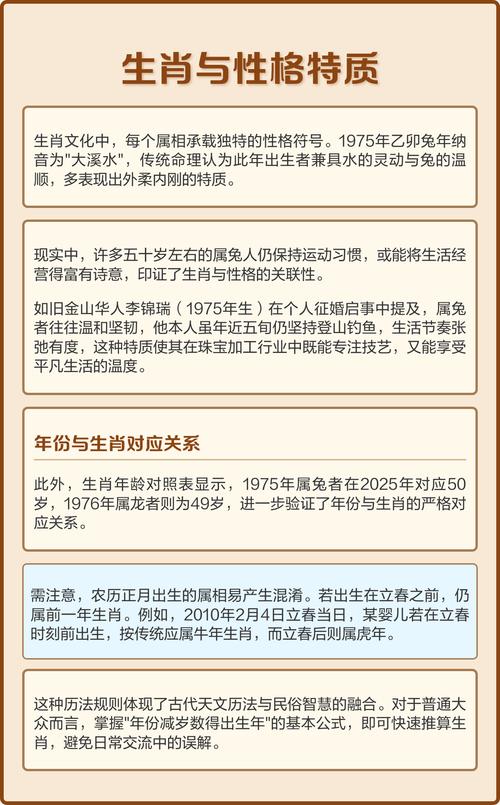 生肖与性格特质

生肖文化中，每个属相承载独特的性格符号。1975年乙卯兔年纳音为"大溪水"，传统命理认为此年出生者兼具水的灵动与兔的温顺，多表现出外柔内刚的特质。

现实中，许多五十岁左右的属兔人仍保持运动习惯，或能将生活经营得富有诗意，印证了生肖与性格的关联性。

如旧金山华人李锦瑞（1975年生）在个人征婚启事中提及，属兔者往往温和坚韧，他本人虽年近五旬仍坚持登山钓鱼，生活节奏张弛有度，这种特质使其在珠宝加工行业中既能专注技艺，又能享受平凡生活的温度。

年份与生肖对应关系

此外，生肖年龄对照表显示，1975年属兔者在2025年对应50岁，1976年属龙者则为49岁，进一步验证了年份与生肖的严格对应关系。

需注意，农历正月出生的属相易产生混淆。若出生在立春之前，仍属前一年生肖。例如，2010年2月4日立春当日，某婴儿若在立春时刻前出生，按传统应属牛年生肖，而立春后则属虎年。

这种历法规则体现了古代天文历法与民俗智慧的融合。对于普通大众而言，掌握"年份减岁数得出生年"的基本公式，即可快速推算生肖，避免日常交流中的误解。